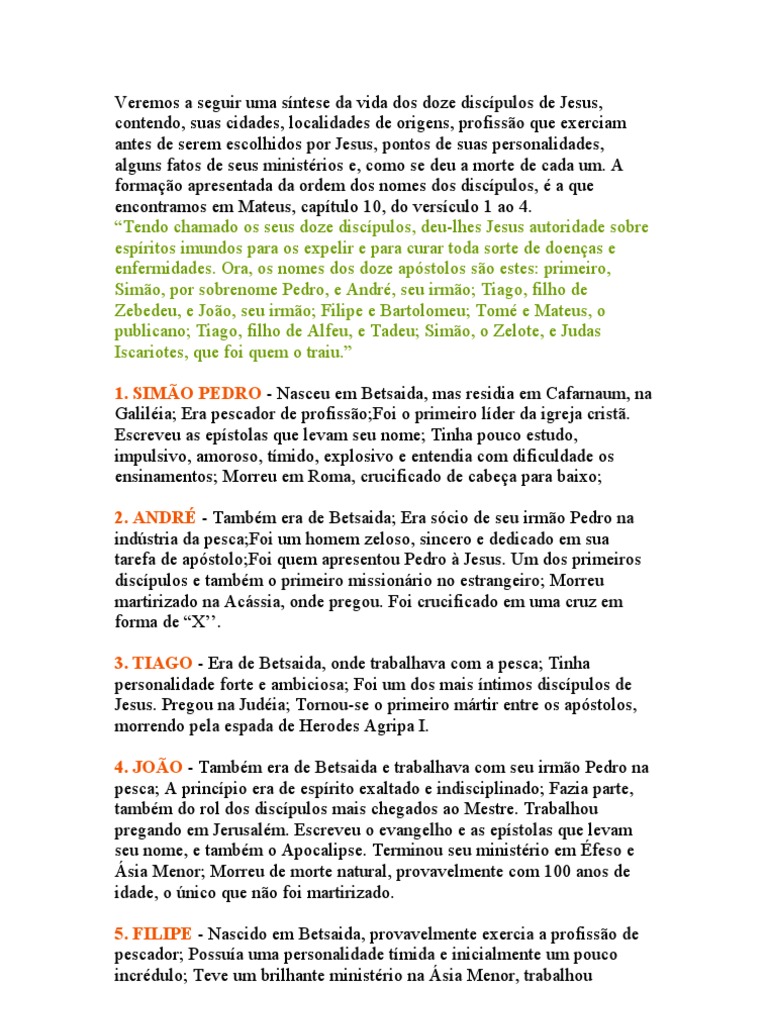 Veremos a seguir uma síntese da vida dos doze discípulos de Jesus, contendo, suas cidades, localidades de origens, profissão que exerciam antes de serem escolhidos por Jesus, pontos de suas personalidades, alguns fatos de seus ministérios e, como se deu a morte de cada um. A formação apresentada da ordem dos nomes dos discípulos, é a que encontramos em Mateus, capítulo 10, do versículo 1 ao 4.
“Tendo chamado os seus doze discípulos, deu-lhes Jesus autoridade sobre espíritos imundos para os expelir e para curar toda sorte de doenças e enfermidades. Ora, os nomes dos doze apóstolos são estes: primeiro, Simão, por sobrenome Pedro, e André, seu irmão; Tiago, filho de Zebedeu, e João, seu irmão; Filipe e Bartolomeu; Tomé e Mateus, o publicano; Tiago, filho de Alfeu, e Tadeu; Simão, o Zelote, e Judas Iscariotes, que foi quem o traiu.”

1. SIMÃO PEDRO - Nasceu em Betsaida, mas residia em Cafarnaum, na Galiléia; Era pescador de profissão;Foi o primeiro líder da igreja cristã. Escreveu as epístolas que levam seu nome; Tinha pouco estudo, impulsivo, amoroso, tímido, explosivo e entendia com dificuldade os ensinamentos; Morreu em Roma, crucificado de cabeça para baixo;

2. ANDRÉ - Também era de Betsaida; Era sócio de seu irmão Pedro na indústria da pesca;Foi um homem zeloso, sincero e dedicado em sua tarefa de apóstolo;Foi quem apresentou Pedro à Jesus. Um dos primeiros discípulos e também o primeiro missionário no estrangeiro; Morreu martirizado na Acássia, onde pregou. Foi crucificado em uma cruz em forma de “X’’.

3. TIAGO - Era de Betsaida, onde trabalhava com a pesca; Tinha personalidade forte e ambiciosa; Foi um dos mais íntimos discípulos de Jesus. Pregou na Judéia; Tornou-se o primeiro mártir entre os apóstolos, morrendo pela espada de Herodes Agripa I.

4. JOÃO - Também era de Betsaida e trabalhava com seu irmão Pedro na pesca; A princípio era de espírito exaltado e indisciplinado; Fazia parte, também do rol dos discípulos mais chegados ao Mestre. Trabalhou pregando em Jerusalém. Escreveu o evangelho e as epístolas que levam seu nome, e também o Apocalipse. Terminou seu ministério em Éfeso e Ásia Menor; Morreu de morte natural, provavelmente com 100 anos de idade, o único que não foi martirizado.

5. FILIPE - Nascido em Betsaida, provavelmente exercia a profissão de pescador; Possuía uma personalidade tímida e inicialmente um pouco incrédulo; Teve um brilhante ministério na Ásia Menor, trabalhou